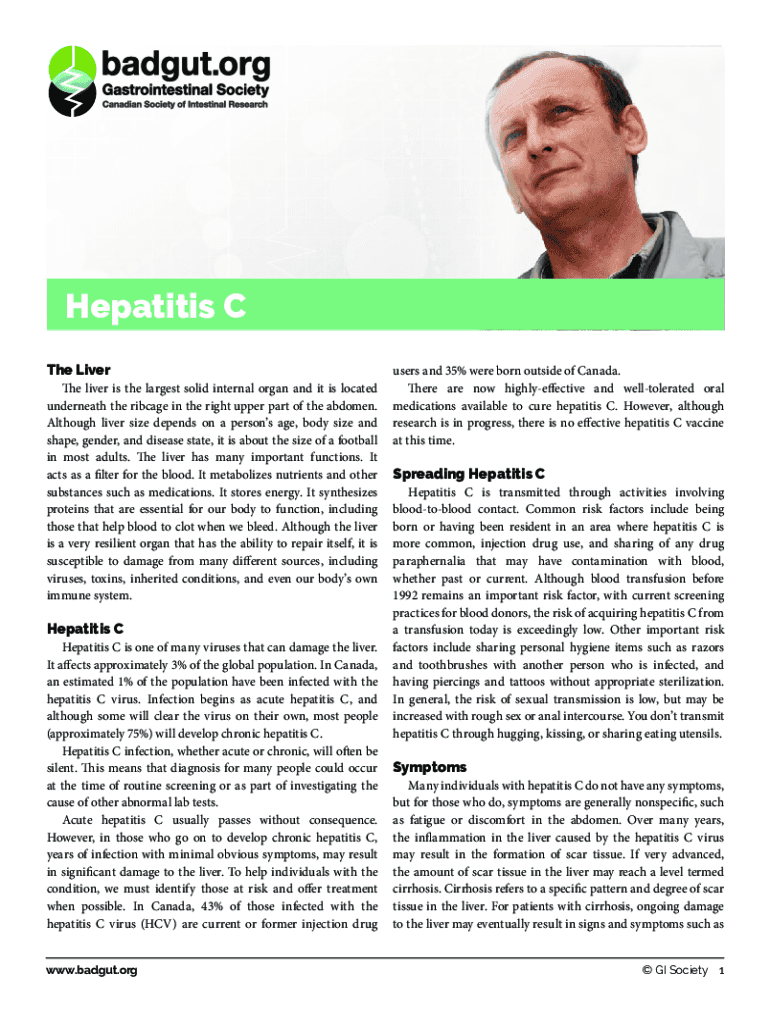 badgut.org
Gastrointestinal Society
Canadian Society of Intestinal Research

Hepatitis C

The Liver

The liver is the largest solid internal organ and it is located underneath the ribcage in the right upper part of the abdomen. Although liver size depends on a person's age, body size and shape, gender, and disease state, it is about the size of a football in most adults. The liver has many important functions. It acts as a filter for the blood. It metabolizes nutrients and other substances such as medications. It stores energy. It synthesizes proteins that are essential for our body to function, including those that help blood to clot when we bleed. Although the liver is a very resilient organ that has the ability to repair itself, it is susceptible to damage from many different sources, including viruses, toxins, inherited conditions, and even our body's own immune system.

Hepatitis C

Hepatitis C is one of many viruses that can damage the liver. It affects approximately 3% of the global population. In Canada, an estimated 1% of the population have been infected with the hepatitis C virus. Infection begins as acute hepatitis C, and although some will clear the virus on their own, most people (approximately 75%) will develop chronic hepatitis C.

Hepatitis C infection, whether acute or chronic, will often be silent. This means that diagnosis for many people could occur at the time of routine screening or as part of investigating the cause of other abnormal lab tests.

Acute hepatitis C usually passes without consequence. However, in those who go on to develop chronic hepatitis C, years of infection with minimal obvious symptoms, may result in significant damage to the liver. To help individuals with the condition, we must identify those at risk and offer treatment when possible. In Canada, 43% of those infected with the hepatitis C virus (HCV) are current or former injection drug users and 35% were born outside of Canada.

There are now highly-effective and well-tolerated oral medications available to cure hepatitis C. However, although research is in progress, there is no effective hepatitis C vaccine at this time.

Spreading Hepatitis C

Hepatitis C is transmitted through activities involving blood-to-blood contact. Common risk factors include being born or having been resident in an area where hepatitis C is more common, injection drug use, and sharing of any drug paraphernalia that may have contamination with blood, whether past or current. Although blood transfusion before 1992 remains an important risk factor, with current screening practices for blood donors, the risk of acquiring hepatitis C from a transfusion today is exceedingly low. Other important risk factors include sharing personal hygiene items such as razors and toothbrushes with another person who is infected, and having piercings and tattoos without appropriate sterilization. In general, the risk of sexual transmission is low, but may be increased with rough sex or anal intercourse. You don't transmit hepatitis C through hugging, kissing, or sharing eating utensils.

Symptoms

Many individuals with hepatitis C do not have any symptoms, but for those who do, symptoms are generally nonspecific, such as fatigue or discomfort in the abdomen. Over many years, the inflammation in the liver caused by the hepatitis C virus may result in the formation of scar tissue. If very advanced, the amount of scar tissue in the liver may reach a level termed cirrhosis. Cirrhosis refers to a specific pattern and degree of scar tissue in the liver. For patients with cirrhosis, ongoing damage to the liver may eventually result in signs and symptoms such as

www.badgut.org
© GI Society 1